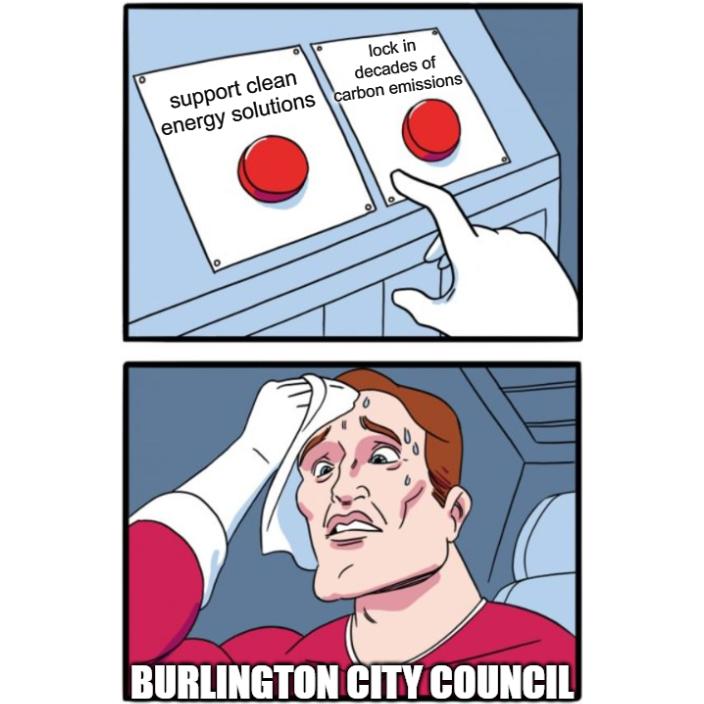 support clean energy solutions

lock in decades of carbon emissions

BURLINGTON CITY COUNCIL